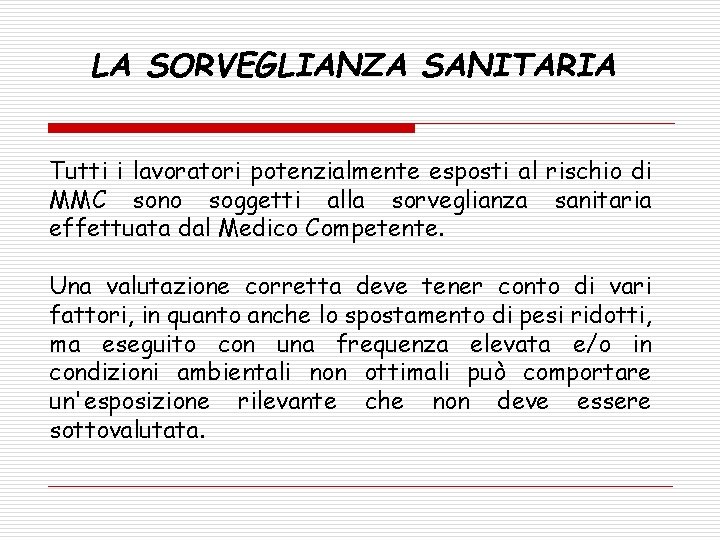 LA SORVEGLIANZA SANITARIA

Tutti i lavoratori potenzialmente esposti al rischio di MMC sono soggetti alla sorveglianza sanitaria effettuata dal Medico Competente.

Una valutazione corretta deve tener conto di vari fattori, in quanto anche lo spostamento di pesi ridotti, ma eseguito con una frequenza elevata e/o in condizioni ambientali non ottimali può comportare un'esposizione rilevante che non deve essere sottovalutata.